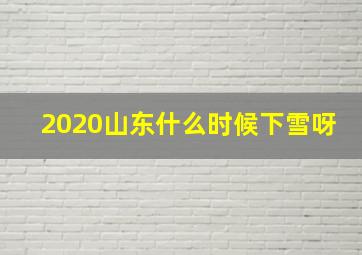 2020山东什么时候下雪呀